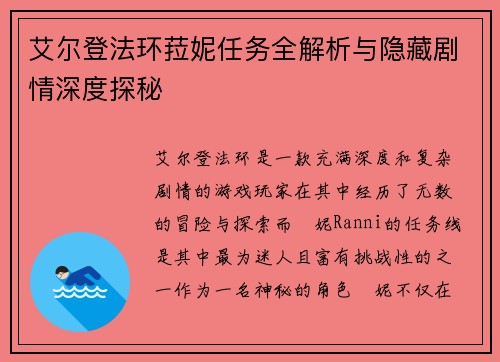 艾尔登法环菈妮任务全解析与隐藏剧情深度探秘

艾尔登法环是一款充满深度和复杂剧情的游戏玩家在其中经历了无数的冒险与探索而 妮Ranni的任务线是其中最为迷人且富有挑战性的之一作为一名神秘的角色 妮不仅在